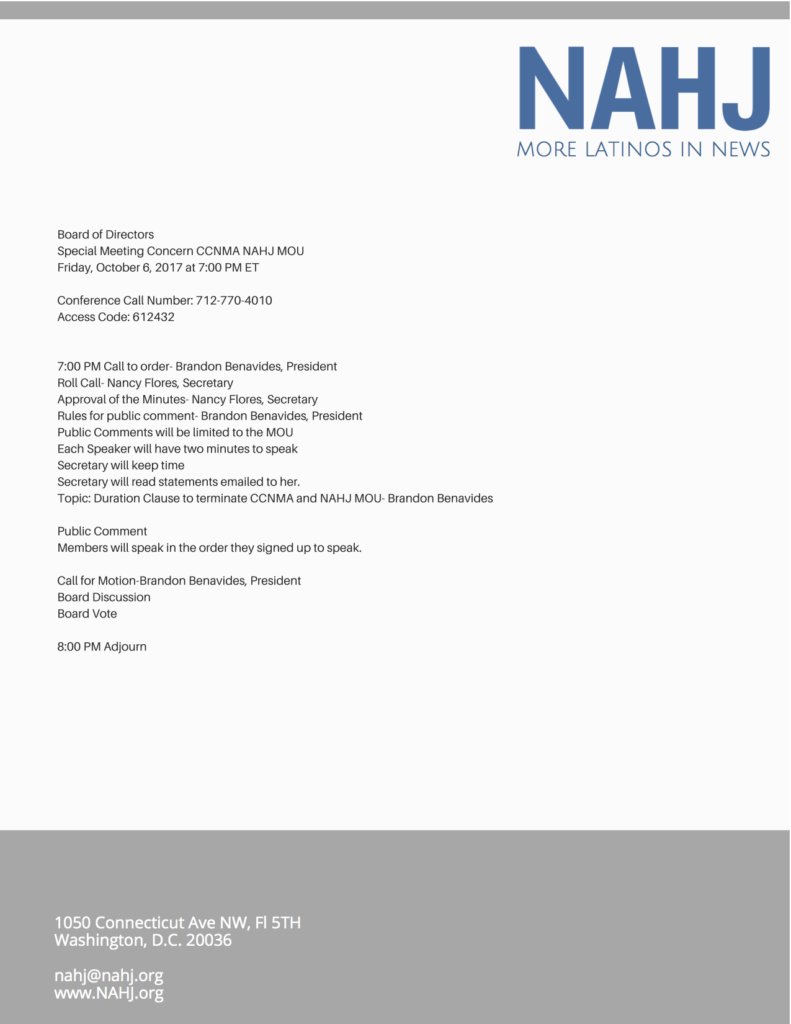 NAHJ
MORE LATINOS IN NEWS

Board of Directors
Special Meeting Concern CCNMA NAHJ MOU
Friday, October 6, 2017 at 7:00 PM ET

Conference Call Number: 712-770-4010
Access Code: 612432

7:00 PM Call to order- Brandon Benavides, President
Roll Call- Nancy Flores, Secretary
Approval of the Minutes- Nancy Flores, Secretary
Rules for public comment- Brandon Benavides, President
Public Comments will be limited to the MOU
Each Speaker will have two minutes to speak
Secretary will keep time
Secretary will read statements emailed to her.
Topic: Duration Clause to terminate CCNMA and NAHJ MOU- Brandon Benavides

Public Comment
Members will speak in the order they signed up to speak.

Call for Motion-Brandon Benavides, President
Board Discussion
Board Vote

8:00 PM Adjourn

1050 Connecticut Ave NW, Fl 5TH
Washington, D.C. 20036

nahj@nahj.org
www.NAHJ.org